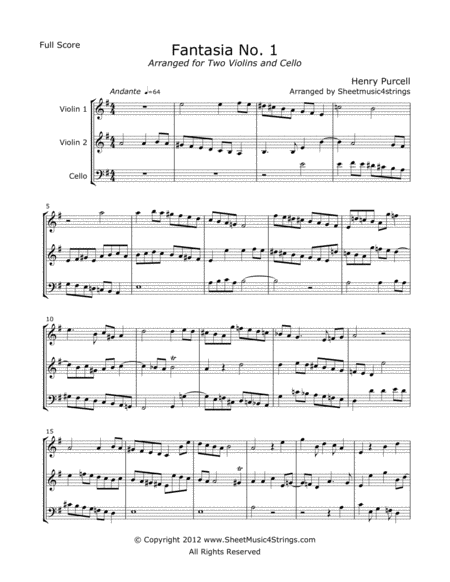 Full Score

Fantasia No. 1

Arranged for Two Violins and Cello

Henry Purcell
Arranged by Sheetmusic4strings

Andante ♩=64

Violin 1

Violin 2

Cello

5

10

15

© Copyright 2012 www.SheetMusic4Strings.com
All Rights Reserved